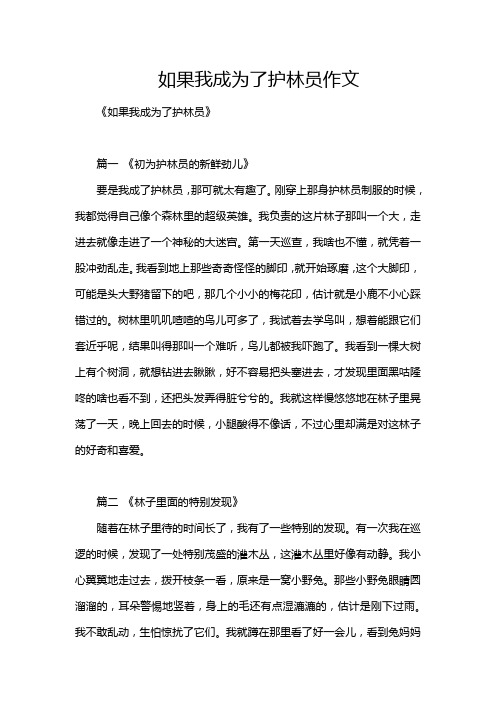 如果我成为了护林员作文

《如果我成为了护林员》

篇一 《初为护林员的新鲜劲儿》

要是我成了护林员，那可就太有趣了。刚穿上那身护林员制服的时候，我都觉得自己像个森林里的超级英雄。我负责的这片林子那叫一个大，走进去就像走进了一个神秘的大迷宫。第一天巡查，我啥也不懂，就凭着一股冲劲乱走。我看到地上那些奇奇怪怪的脚印，就开始琢磨，这个大脚印，可能是头大野猪留下的吧，那几个小小的梅花印，估计就是小鹿不小心踩错过的。树林里叽叽喳喳的鸟儿可多了，我试着去学鸟叫，想着能跟它们套近乎呢，结果叫得那叫一个难听，鸟儿都被我吓跑了。我看到一棵大树上有个树洞，就想钻进去瞅瞅，好不容易把头塞进去，才发现里面黑咕隆咚的啥也看不到，还把头发弄得脏兮兮的。我就这样慢悠悠地在林子里晃荡了一天，晚上回去的时候，小腿酸得不像话，不过心里却满是对这林子的好奇和喜爱。

篇二 《林子里面的特别发现》

随着在林子里待的时间长了，我有了一些特别的发现。有一次我在巡逻的时候，发现了一处特别茂盛的灌木丛，这灌木丛里好像有动静。我小心翼翼地走过去，拨开枝条一看，原来是一窝小野兔。那些小野兔眼睛圆溜溜的，耳朵警惕地竖着，身上的毛还有点湿漉漉的，估计是刚下过雨。我不敢乱动，生怕惊扰了它们。我就蹲在那里看了好一会儿，看到兔妈妈